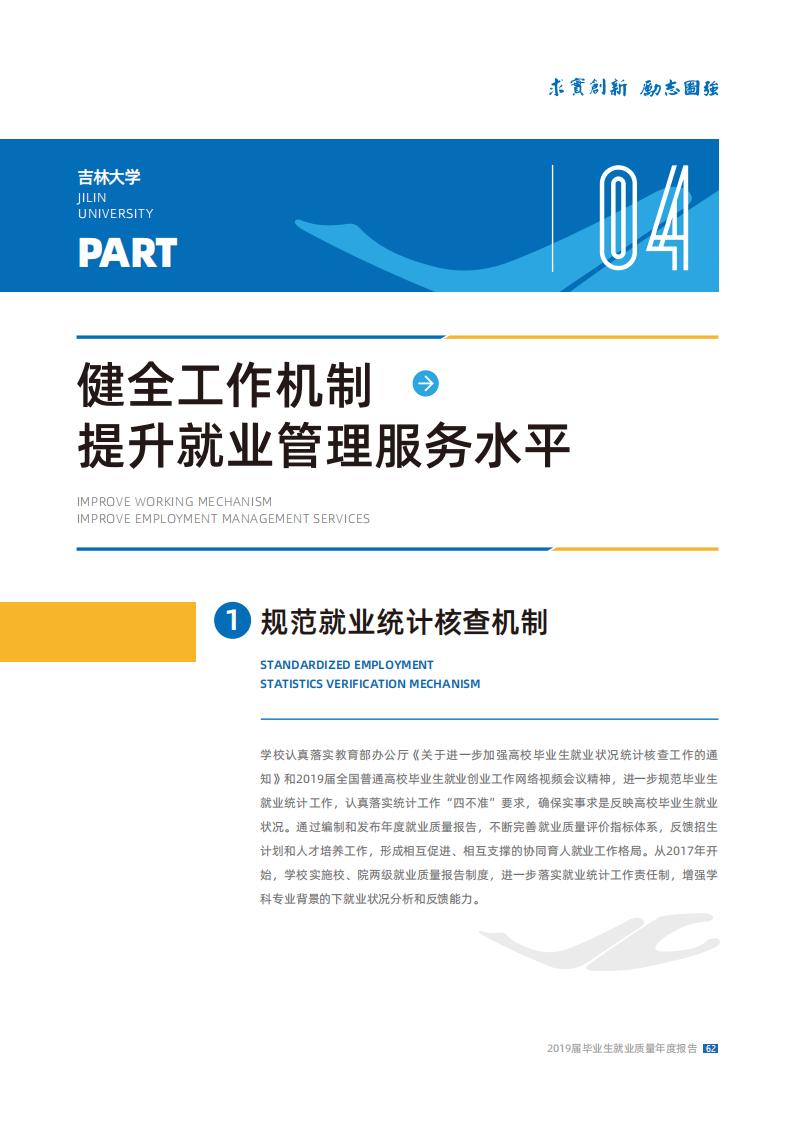 求實創新 勵志圖強

吉林大学
JILIN
UNIVERSITY

PART

04

健全工作机制
提升就业管理服务水平

IMPROVE WORKING MECHANISM
IMPROVE EMPLOYMENT MANAGEMENT SERVICES

1 规范就业统计核查机制

STANDARDIZED EMPLOYMENT
STATISTICS VERIFICATION MECHANISM

学校认真落实教育部办公厅《关于进一步加强高校毕业生就业状况统计核查工作的通知》和2019届全国普通高校毕业生就业创业工作网络视频会议精神，进一步规范毕业生就业统计工作，认真落实统计工作“四不准”要求，确保实事求是反映高校毕业生就业状况。通过编制和发布年度就业质量报告，不断完善就业质量评价指标体系，反馈招生计划和人才培养工作，形成相互促进、相互支撑的协同育人就业工作格局。从2017年开始，学校实施校、院两级就业质量报告制度，进一步落实就业统计工作责任制，增强学科专业背景的下就业状况分析和反馈能力。

2019届毕业生就业质量年度报告 62